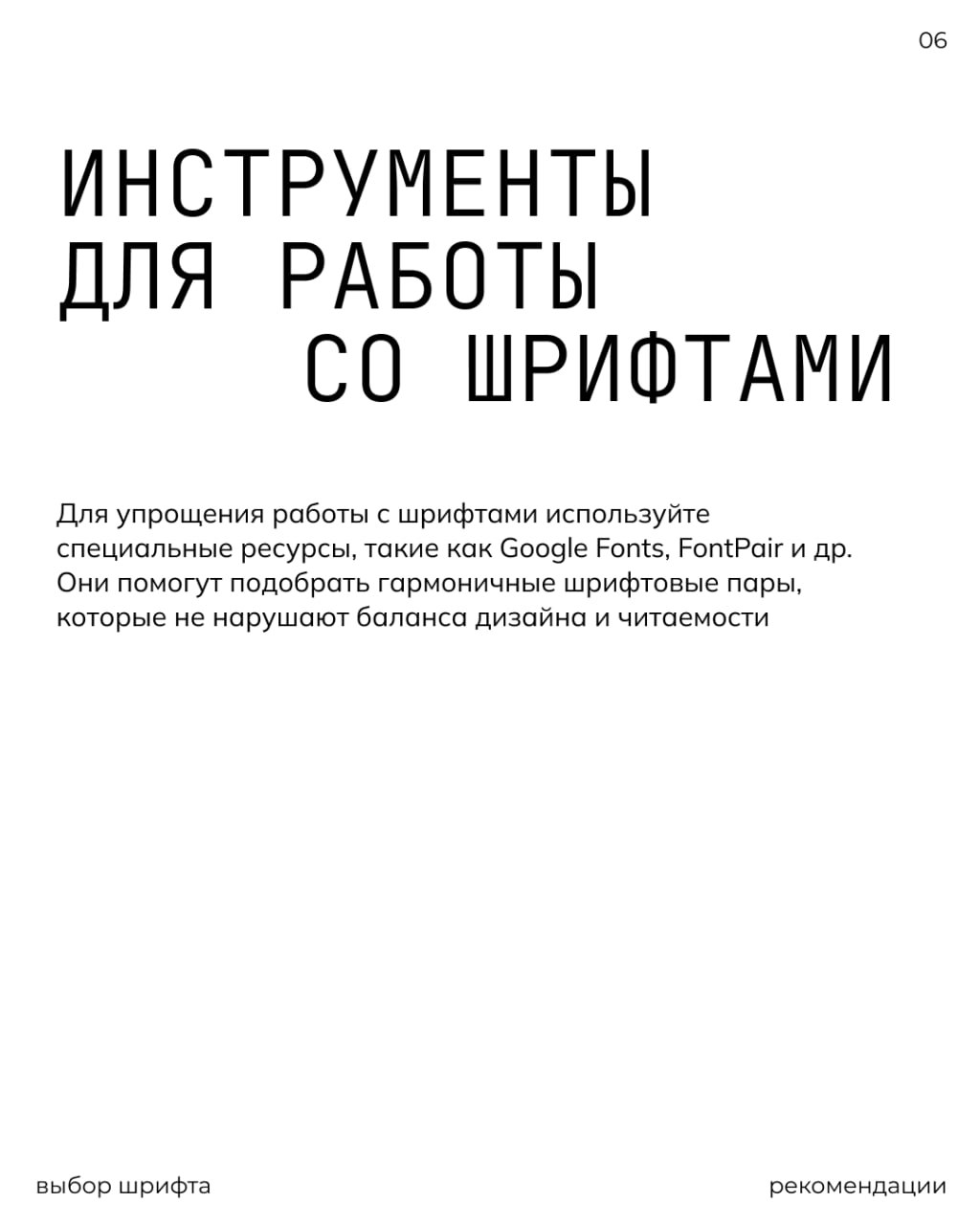 06

ИНСТРУМЕНТЫ ДЛЯ РАБОТЫ СО ШРИФТАМИ

Для упрощения работы с шрифтами используйте специальные ресурсы, такие как Google Fonts, FontPair и др. Они помогут подобрать гармоничные шрифтовые пары, которые не нарушают баланса дизайна и читаемости

выбор шрифта

рекомендации